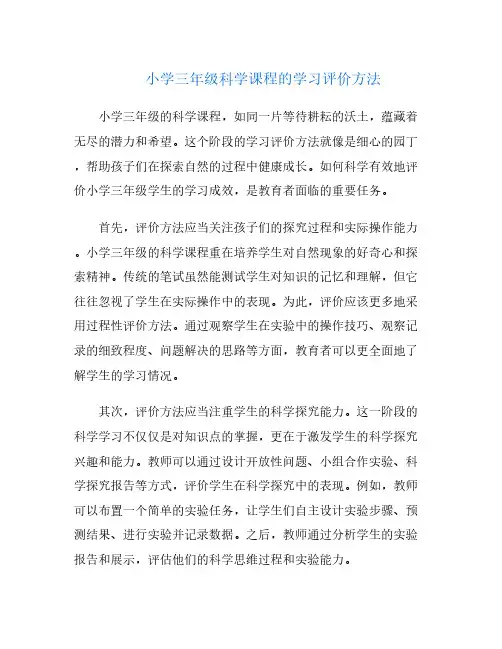 小学三年级科学课程的学习评价方法

小学三年级的科学课程，如同一片等待耕耘的沃土，蕴藏着无尽的潜力和希望。这个阶段的学习评价方法就像是细心的园丁，帮助孩子们在探索自然的过程中健康成长。如何科学有效地评价小学三年级学生的学习成效，是教育者面临的重要任务。

首先，评价方法应当关注孩子们的探究过程和实际操作能力。小学三年级的科学课程重在培养学生对自然现象的好奇心和探索精神。传统的笔试虽然能测试学生对知识的记忆和理解，但它往往忽视了学生在实际操作中的表现。为此，评价应该更多地采用过程性评价方法。通过观察学生在实验中的操作技巧、观察记录的细致程度、问题解决的思路等方面，教育者可以更全面地了解学生的学习情况。

其次，评价方法应当注重学生的科学探究能力。这一阶段的科学学习不仅仅是对知识点的掌握，更在于激发学生的科学探究兴趣和能力。教师可以通过设计开放性问题、小组合作实验、科学探究报告等方式，评价学生在科学探究中的表现。例如，教师可以布置一个简单的实验任务，让学生们自主设计实验步骤、预测结果、进行实验并记录数据。之后，教师通过分析学生的实验报告和展示，评估他们的科学思维过程和实验能力。